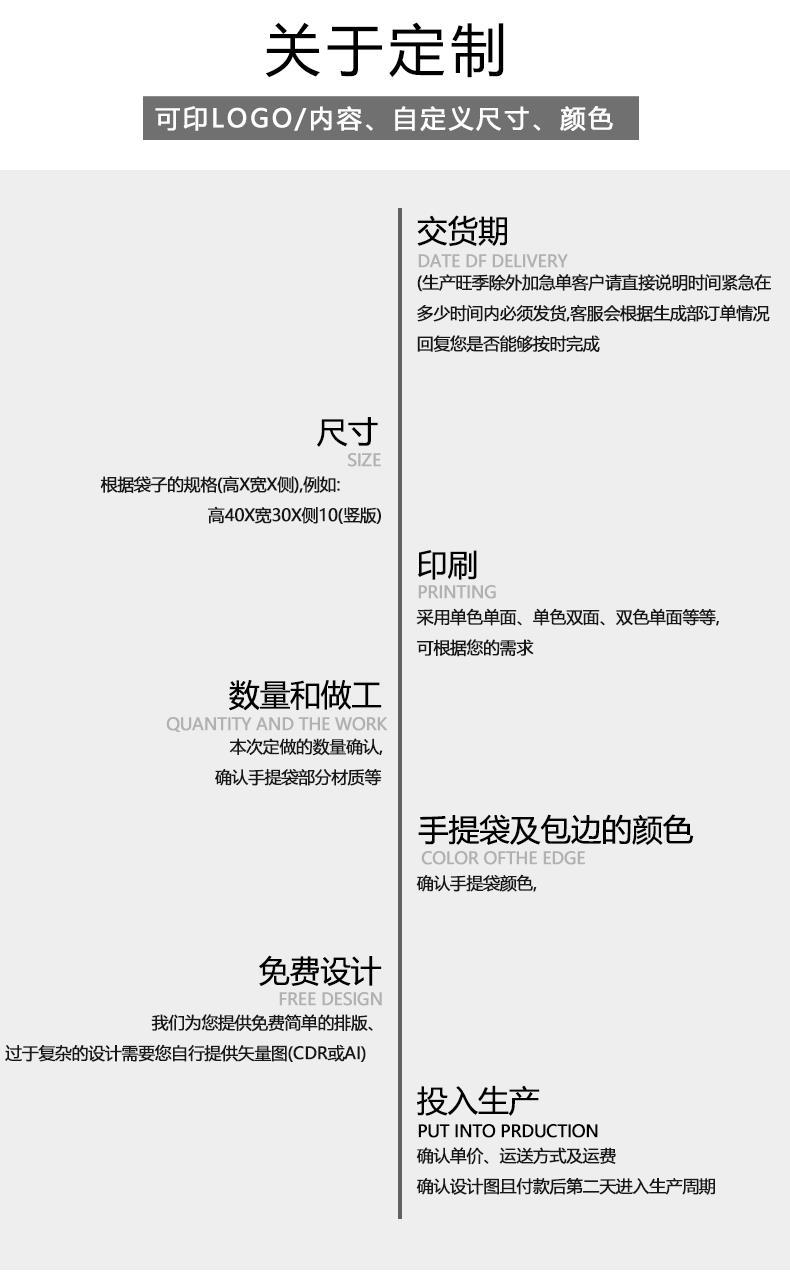 关于定制

可印LOGO/内容、自定义尺寸、颜色

交货期
DATE DF DELIVERY
(生产旺季除外加急单客户请直接说明时间紧急在多少时间内必须发货,客服会根据生成部订单情况回复您是否能够按时完成

尺寸
SIZE
根据袋子的规格(高X宽X侧),例如:
高40X宽30X侧10(竖版)

印刷
PRINTING
采用单色单面、单色双面、双色单面等等,
可根据您的需求

数量和做工
QUANTITY AND THE WORK
本次定做的数量确认,
确认手提袋部分材质等

手提袋及包边的颜色
COLOR OFTHE EDGE
确认手提袋颜色,

免费设计
FREE DESIGN
我们为您提供免费简单的排版、
过于复杂的设计需要您自行提供矢量图(CDR或AI)

投入生产
PUT INTO PRDUCTION
确认单价、运送方式及运费
确认设计图且付款后第二天进入生产周期